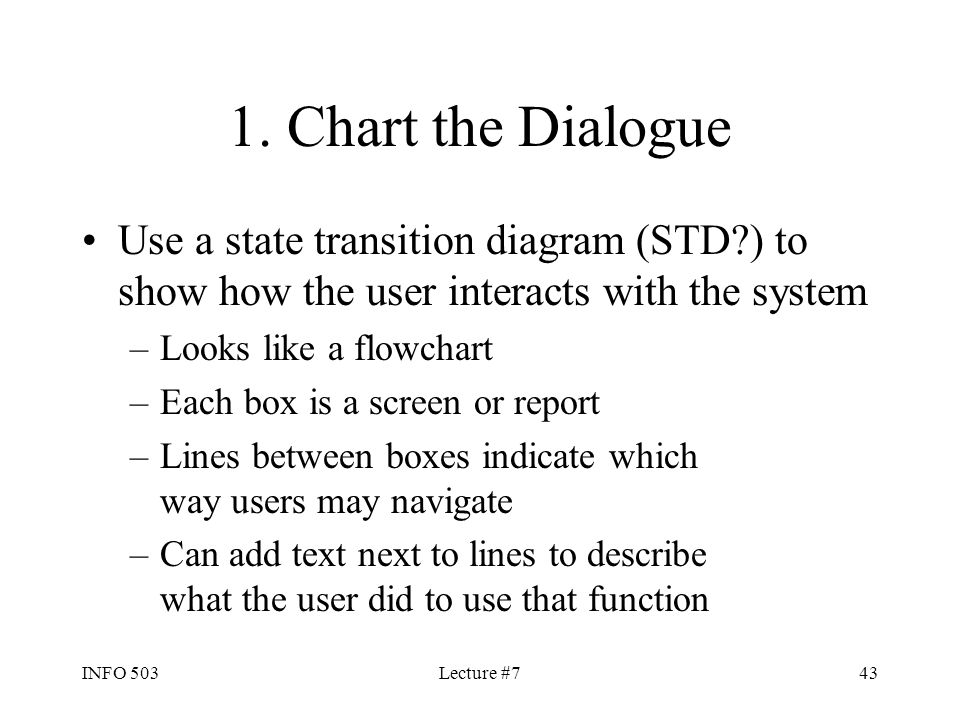 1. Chart the Dialogue

• Use a state transition diagram (STD?) to show how the user interacts with the system

– Looks like a flowchart

– Each box is a screen or report

– Lines between boxes indicate which way users may navigate

– Can add text next to lines to describe what the user did to use that function

INFO 503

Lecture #7

43